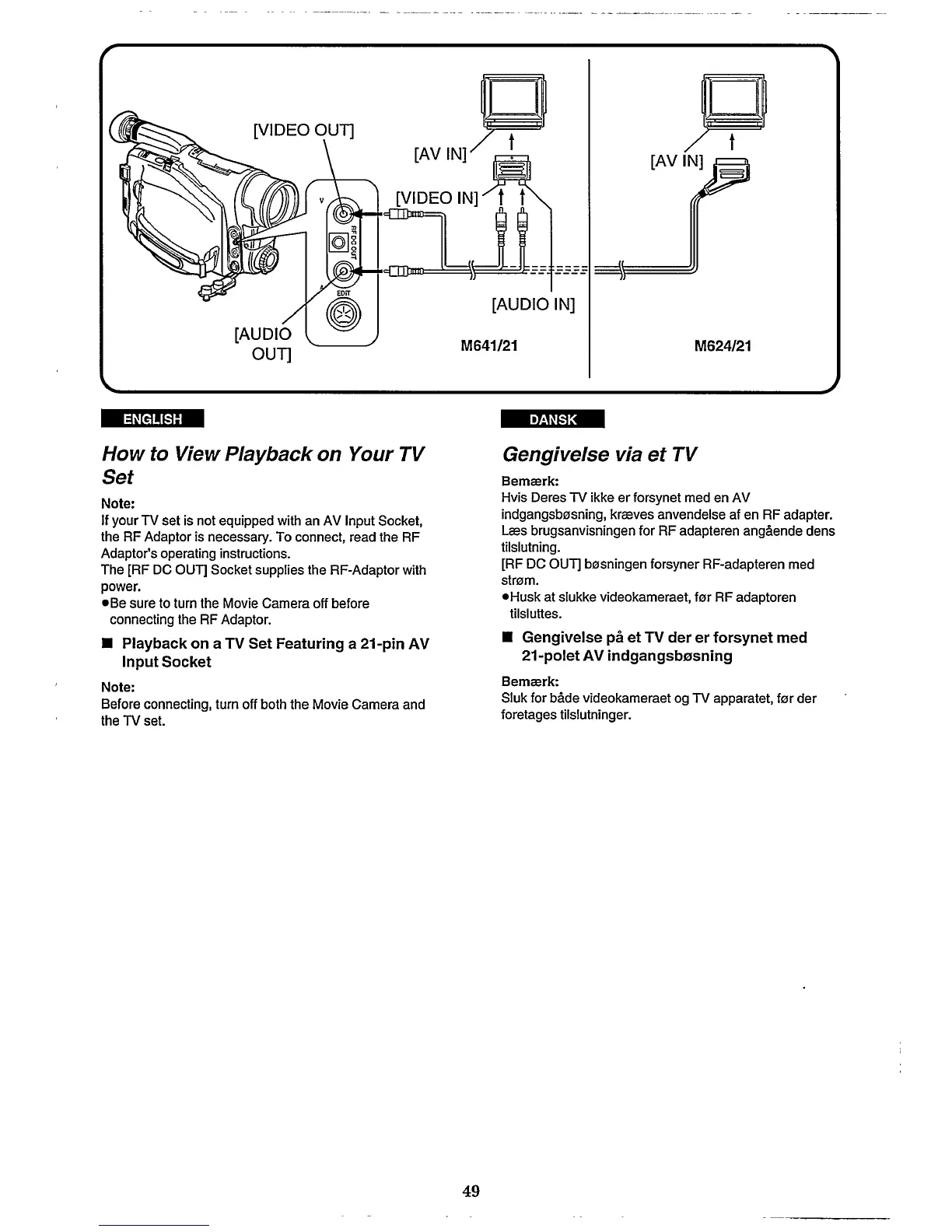 [VIDEO OUT]

[AV IN]

[VIDEO IN]

V

RF DC OUT

A

EDIT

[AUDIO IN]

[AUDIO OUT]

M641/21

[AV IN]

M624/21

ENGLISH

How to View Playback on Your TV Set

Note:
If your TV set is not equipped with an AV Input Socket, the RF Adaptor is necessary. To connect, read the RF Adaptor's operating instructions.
The [RF DC OUT] Socket supplies the RF-Adaptor with power.
●Be sure to turn the Movie Camera off before connecting the RF Adaptor.

■ Playback on a TV Set Featuring a 21-pin AV Input Socket

Note:
Before connecting, turn off both the Movie Camera and the TV set.

DANSK

Gengivelse via et TV

Bemærk:
Hvis Deres TV ikke er forsynet med en AV indgangsbøsning, kræves anvendelse af en RF adapter. Læs brugsanvisningen for RF adapteren angående dens tilslutning.
[RF DC OUT] bøsningen forsyner RF-adapteren med strøm.
●Husk at slukke videokameraet, før RF adaptoren tilsluttes.

■ Gengivelse på et TV der er forsynet med 21-polet AV indgangsbøsning

Bemærk:
Sluk for både videokameraet og TV apparatet, før der foretages tilslutninger.

49